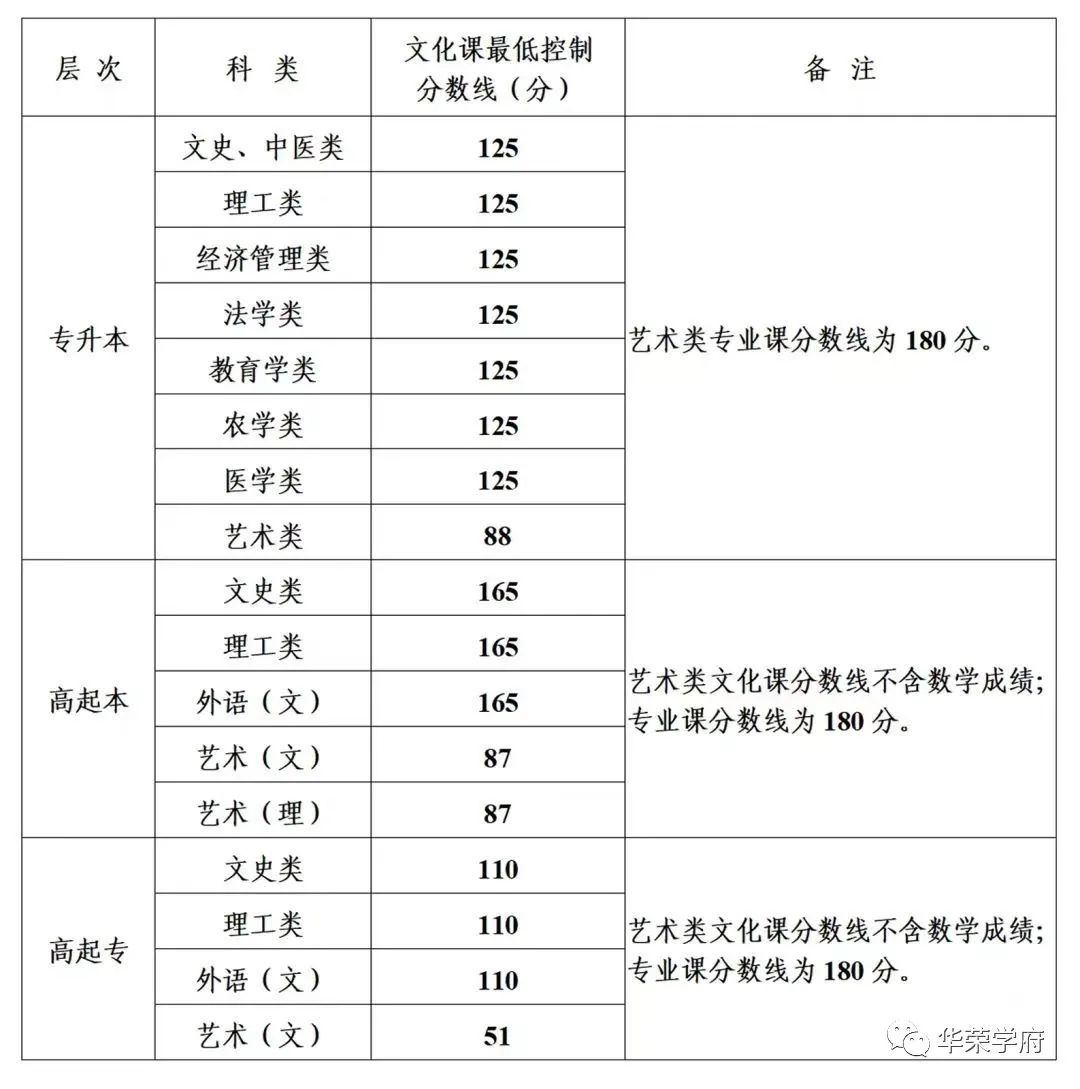 | 层 次 | 科 类 | 文化课最低控制分数线（分） | 备 注 |
|---|---|---|---|
| 专升本 | 文史、中医类 | 125 | 艺术类专业课分数线为 180 分。 |
| | 理工类 | 125 | |
| | 经济管理类 | 125 | |
| | 法学类 | 125 | |
| | 教育学类 | 125 | |
| | 农学类 | 125 | |
| | 医学类 | 125 | |
| | 艺术类 | 88 | |
| 高起本 | 文史类 | 165 | 艺术类文化课分数线不含数学成绩；专业课分数线为 180 分。 |
| | 理工类 | 165 | |
| | 外语（文） | 165 | |
| | 艺术（文） | 87 | |
| | 艺术（理） | 87 | |
| 高起专 | 文史类 | 110 | 艺术类文化课分数线不含数学成绩；专业课分数线为 180 分。 |
| | 理工类 | 110 | |
| | 外语（文） | 110 | |
| | 艺术（文） | 51 | |

华荣学府